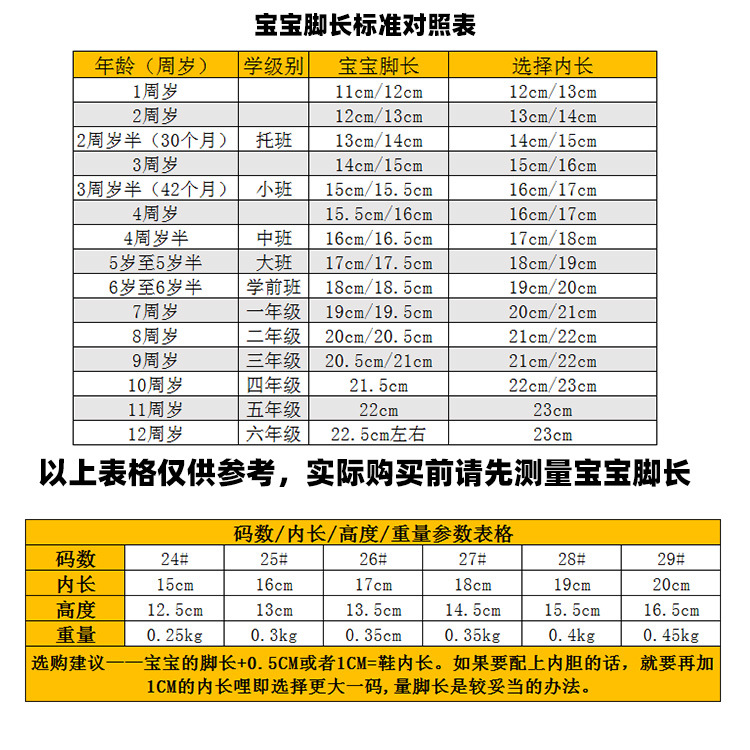 宝宝脚长标准对照表

| 年龄（周岁） | 学级别 | 宝宝脚长 | 选择内长 |
|---|---|---|---|
| 1周岁 | | 11cm/12cm | 12cm/13cm |
| 2周岁 | | 12cm/13cm | 13cm/14cm |
| 2周岁半（30个月） | 托班 | 13cm/14cm | 14cm/15cm |
| 3周岁 | | 14cm/15cm | 15cm/16cm |
| 3周岁半（42个月） | 小班 | 15cm/15.5cm | 16cm/17cm |
| 4周岁 | | 15.5cm/16cm | 16cm/17cm |
| 4周岁半 | 中班 | 16cm/16.5cm | 17cm/18cm |
| 5岁至5岁半 | 大班 | 17cm/17.5cm | 18cm/19cm |
| 6岁至6岁半 | 学前班 | 18cm/18.5cm | 19cm/20cm |
| 7周岁 | 一年级 | 19cm/19.5cm | 20cm/21cm |
| 8周岁 | 二年级 | 20cm/20.5cm | 21cm/22cm |
| 9周岁 | 三年级 | 20.5cm/21cm | 21cm/22cm |
| 10周岁 | 四年级 | 21.5cm | 22cm/23cm |
| 11周岁 | 五年级 | 22cm | 23cm |
| 12周岁 | 六年级 | 22.5cm左右 | 23cm |

以上表格仅供参考，实际购买前请先测量宝宝脚长

码数/内长/高度/重量参数表格

| 码数 | 24# | 25# | 26# | 27# | 28# | 29# |
|---|---|---|---|---|---|---|
| 内长 | 15cm | 16cm | 17cm | 18cm | 19cm | 20cm |
| 高度 | 12.5cm | 13cm | 13.5cm | 14.5cm | 15.5cm | 16.5cm |
| 重量 | 0.25kg | 0.3kg | 0.35cm | 0.35kg | 0.4kg | 0.45kg |

选购建议——宝宝的脚长+0.5CM或者1CM=鞋内长。如果要配上内胆的话，就要再加1CM的内长哩即选择更大一码，量脚长是较妥当的办法。